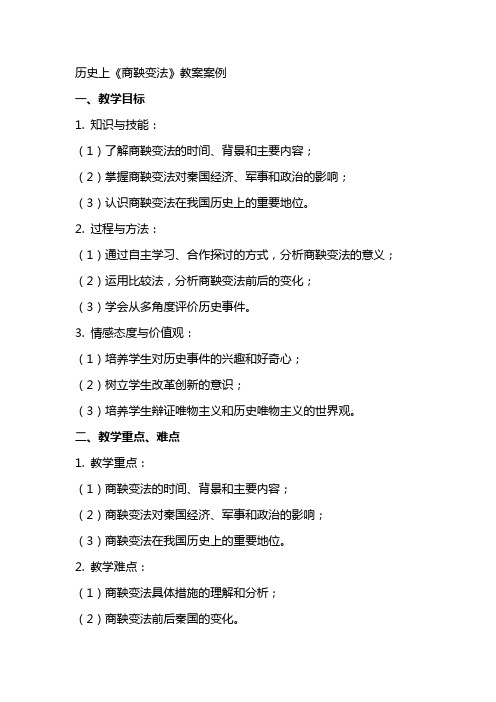 历史上《商鞅变法》教案案例

一、教学目标

1. 知识与技能：

（1）了解商鞅变法的时间、背景和主要内容；

（2）掌握商鞅变法对秦国经济、军事和政治的影响；

（3）认识商鞅变法在我国历史上的重要地位。

2. 过程与方法：

（1）通过自主学习、合作探讨的方式，分析商鞅变法的意义；

（2）运用比较法，分析商鞅变法前后的变化；

（3）学会从多角度评价历史事件。

3. 情感态度与价值观：

（1）培养学生对历史事件的兴趣和好奇心；

（2）树立学生改革创新的意识；

（3）培养学生辩证唯物主义和历史唯物主义的世界观。

二、教学重点、难点

1. 教学重点：

（1）商鞅变法的时间、背景和主要内容；

（2）商鞅变法对秦国经济、军事和政治的影响；

（3）商鞅变法在我国历史上的重要地位。

2. 教学难点：

（1）商鞅变法具体措施的理解和分析；

（2）商鞅变法前后秦国的变化。